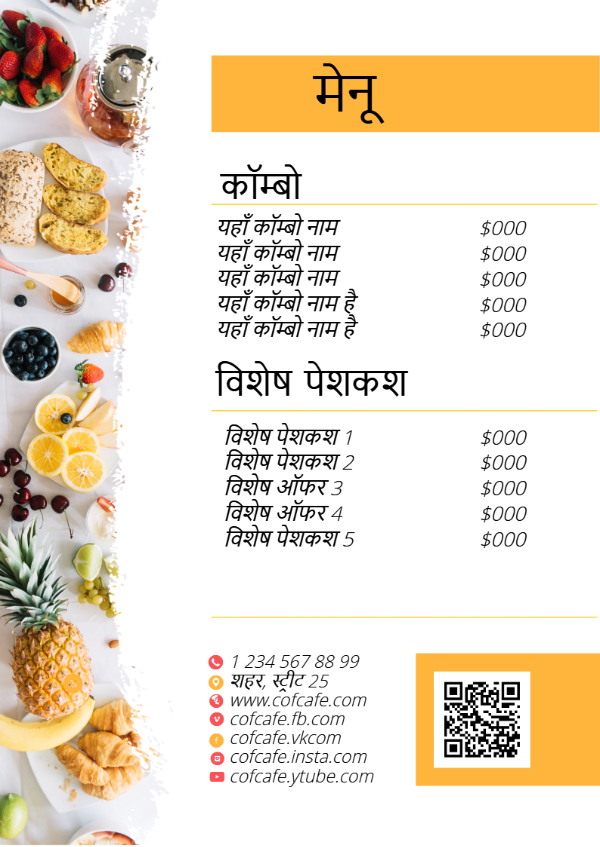 मेनू

कॉम्बो

यहाँ कॉम्बो नाम $000
यहाँ कॉम्बो नाम $000
यहाँ कॉम्बो नाम $000
यहाँ कॉम्बो नाम है $000
यहाँ कॉम्बो नाम है $000

विशेष पेशकश

विशेष पेशकश 1 $000
विशेष पेशकश 2 $000
विशेष ऑफर 3 $000
विशेष ऑफर 4 $000
विशेष पेशकश 5 $000

1 234 567 88 99
शहर, स्ट्रीट 25
www.cofcafe.com
cofcafe.fb.com
cofcafe.vkcom
cofcafe.insta.com
cofcafe.ytube.com